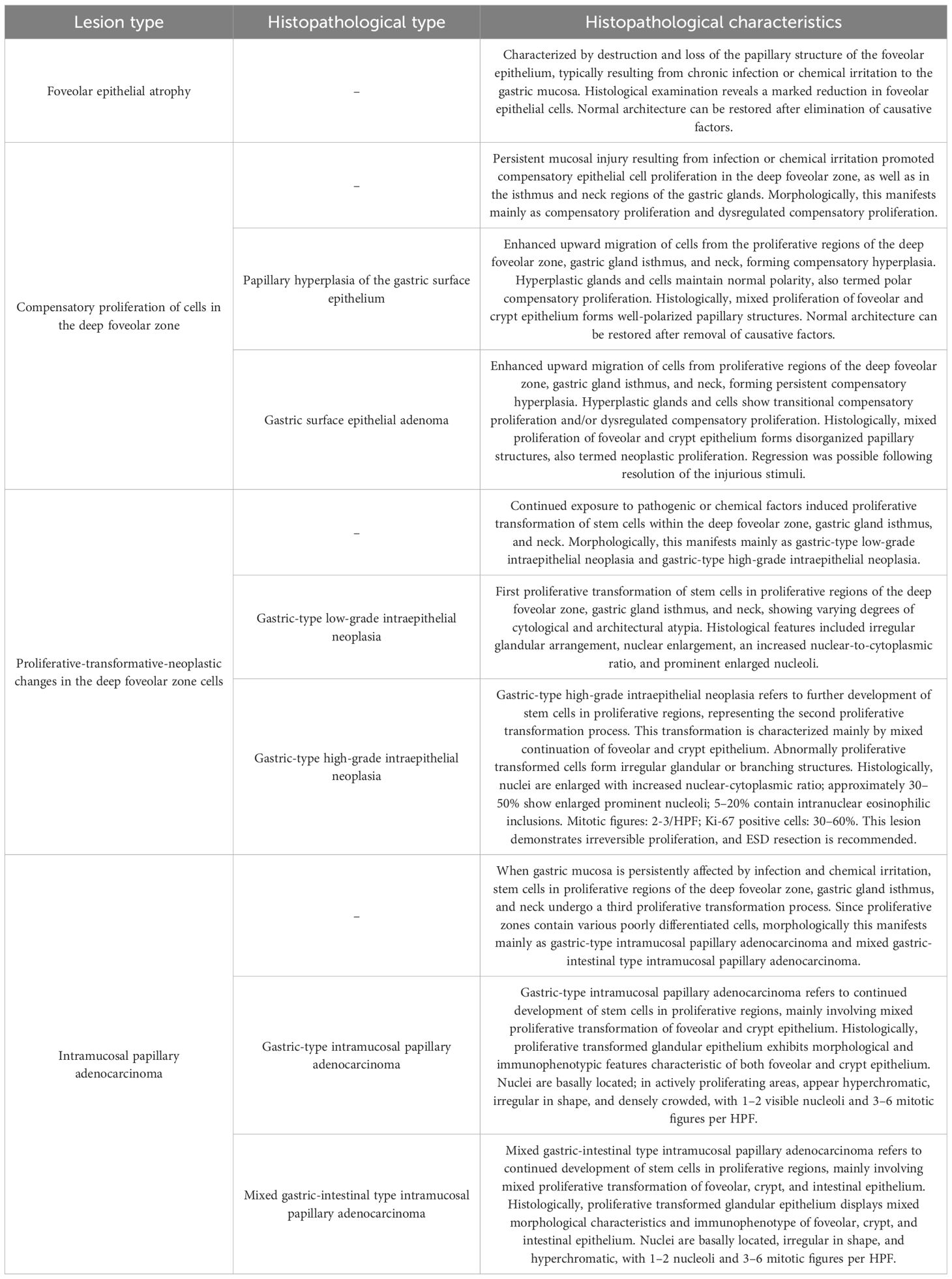 | Lesion type | Histopathological type | Histopathological characteristics |
|---|---|---|
| Foveolar epithelial atrophy | – | Characterized by destruction and loss of the papillary structure of the foveolar epithelium, typically resulting from chronic infection or chemical irritation to the gastric mucosa. Histological examination reveals a marked reduction in foveolar epithelial cells. Normal architecture can be restored after elimination of causative factors. |
| Compensatory proliferation of cells in the deep foveolar zone | – | Persistent mucosal injury resulting from infection or chemical irritation promoted compensatory epithelial cell proliferation in the deep foveolar zone, as well as in the isthmus and neck regions of the gastric glands. Morphologically, this manifests mainly as compensatory proliferation and dysregulated compensatory proliferation. |
| | Papillary hyperplasia of the gastric surface epithelium | Enhanced upward migration of cells from the proliferative regions of the deep foveolar zone, gastric gland isthmus, and neck, forming compensatory hyperplasia. Hyperplastic glands and cells maintain normal polarity, also termed polar compensatory proliferation. Histologically, mixed proliferation of foveolar and crypt epithelium forms well-polarized papillary structures. Normal architecture can be restored after removal of causative factors. |
| | Gastric surface epithelial adenoma | Enhanced upward migration of cells from proliferative regions of the deep foveolar zone, gastric gland isthmus, and neck, forming persistent compensatory hyperplasia. Hyperplastic glands and cells show transitional compensatory proliferation and/or dysregulated compensatory proliferation. Histologically, mixed proliferation of foveolar and crypt epithelium forms disorganized papillary structures, also termed neoplastic proliferation. Regression was possible following resolution of the injurious stimuli. |
| Proliferative-transformative-neoplastic changes in the deep foveolar zone cells | – | Continued exposure to pathogenic or chemical factors induced proliferative transformation of stem cells within the deep foveolar zone, gastric gland isthmus, and neck. Morphologically, this manifests mainly as gastric-type low-grade intraepithelial neoplasia and gastric-type high-grade intraepithelial neoplasia. |
| | Gastric-type low-grade intraepithelial neoplasia | First proliferative transformation of stem cells in proliferative regions of the deep foveolar zone, gastric gland isthmus, and neck, showing varying degrees of cytological and architectural atypia. Histological features included irregular glandular arrangement, nuclear enlargement, an increased nuclear-to-cytoplasmic ratio, and prominent enlarged nucleoli. |
| | Gastric-type high-grade intraepithelial neoplasia | Gastric-type high-grade intraepithelial neoplasia refers to further development of stem cells in proliferative regions, representing the second proliferative transformation process. This transformation is characterized mainly by mixed continuation of foveolar and crypt epithelium. Abnormally proliferative transformed cells form irregular glandular or branching structures. Histologically, nuclei are enlarged with increased nuclear-cytoplasmic ratio; approximately 30–50% show enlarged prominent nucleoli; 5–20% contain intranuclear eosinophilic inclusions. Mitotic figures: 2-3/HPF; Ki-67 positive cells: 30–60%. This lesion demonstrates irreversible proliferation, and ESD resection is recommended. |
| Intramucosal papillary adenocarcinoma | – | When gastric mucosa is persistently affected by infection and chemical irritation, stem cells in proliferative regions of the deep foveolar zone, gastric gland isthmus, and neck undergo a third proliferative transformation process. Since proliferative zones contain various poorly differentiated cells, morphologically this manifests mainly as gastric-type intramucosal papillary adenocarcinoma and mixed gastric-intestinal type intramucosal papillary adenocarcinoma. |
| | Gastric-type intramucosal papillary adenocarcinoma | Gastric-type intramucosal papillary adenocarcinoma refers to continued development of stem cells in proliferative regions, mainly involving mixed proliferative transformation of foveolar and crypt epithelium. Histologically, proliferative transformed glandular epithelium exhibits morphological and immunophenotypic features characteristic of both foveolar and crypt epithelium. Nuclei are basally located; in actively proliferating areas, appear hyperchromatic, irregular in shape, and densely crowded, with 1–2 visible nucleoli and 3–6 mitotic figures per HPF. |
| | Mixed gastric-intestinal type intramucosal papillary adenocarcinoma | Mixed gastric-intestinal type intramucosal papillary adenocarcinoma refers to continued development of stem cells in proliferative regions, mainly involving mixed proliferative transformation of foveolar, crypt, and intestinal epithelium. Histologically, proliferative transformed glandular epithelium displays mixed morphological characteristics and immunophenotype of foveolar, crypt, and intestinal epithelium. Nuclei are basally located, irregular in shape, and hyperchromatic, with 1–2 nucleoli and 3–6 mitotic figures per HPF. |